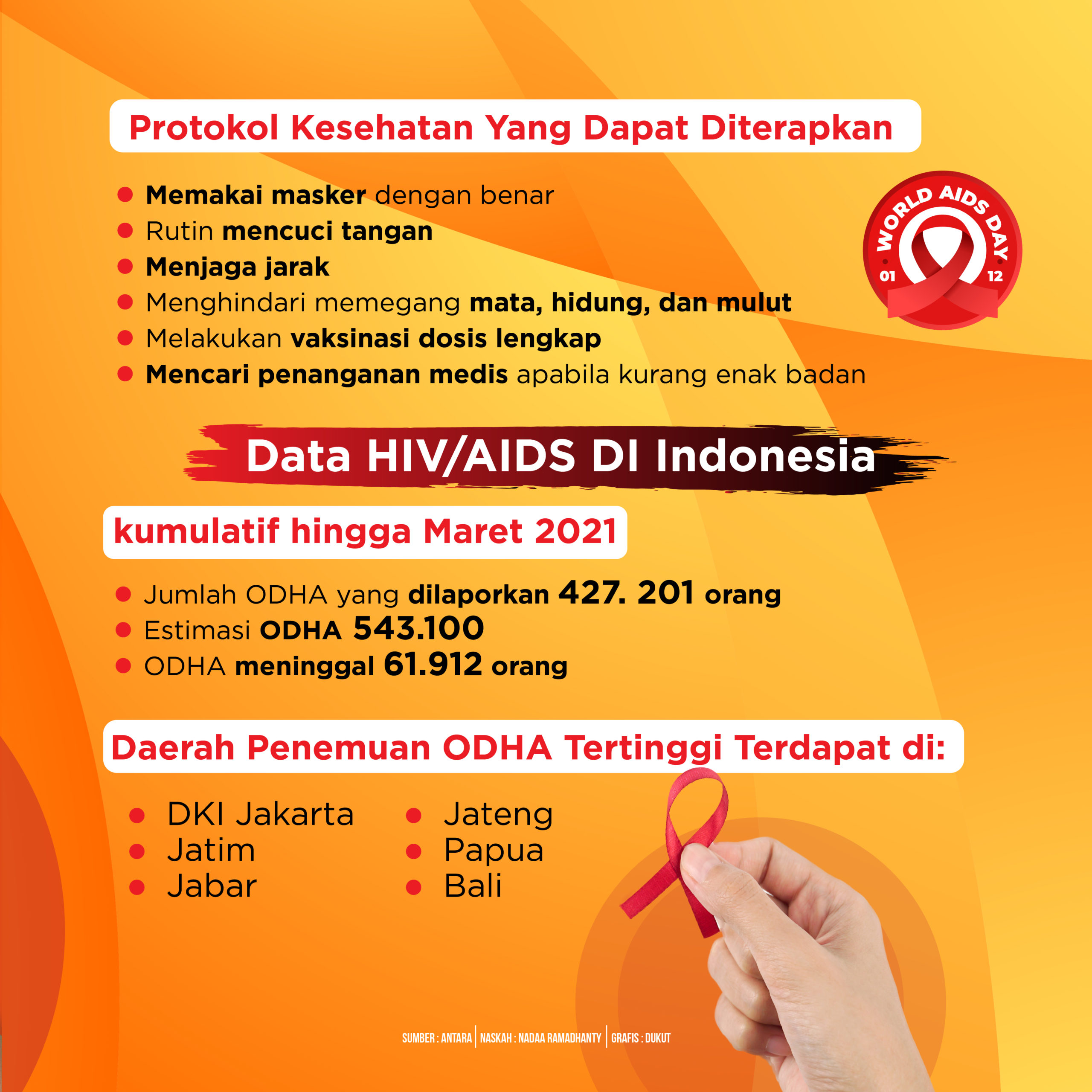 Protokol Kesehatan Yang Dapat Diterapkan

- Memakai masker dengan benar
- Rutin mencuci tangan
- Menjaga jarak
- Menghindari memegang mata, hidung, dan mulut
- Melakukan vaksinasi dosis lengkap
- Mencari penanganan medis apabila kurang enak badan

WORLD AIDS DAY
01 12

Data HIV/AIDS DI Indonesia

kumulatif hingga Maret 2021

- Jumlah ODHA yang dilaporkan 427. 201 orang
- Estimasi ODHA 543.100
- ODHA meninggal 61.912 orang

Daerah Penemuan ODHA Tertinggi Terdapat di:

- DKI Jakarta
- Jatim
- Jabar

- Jateng
- Papua
- Bali

SUMBER : ANTARA | NASKAH : NADAA RAMADHANTY | GRAFIS : DUKUT